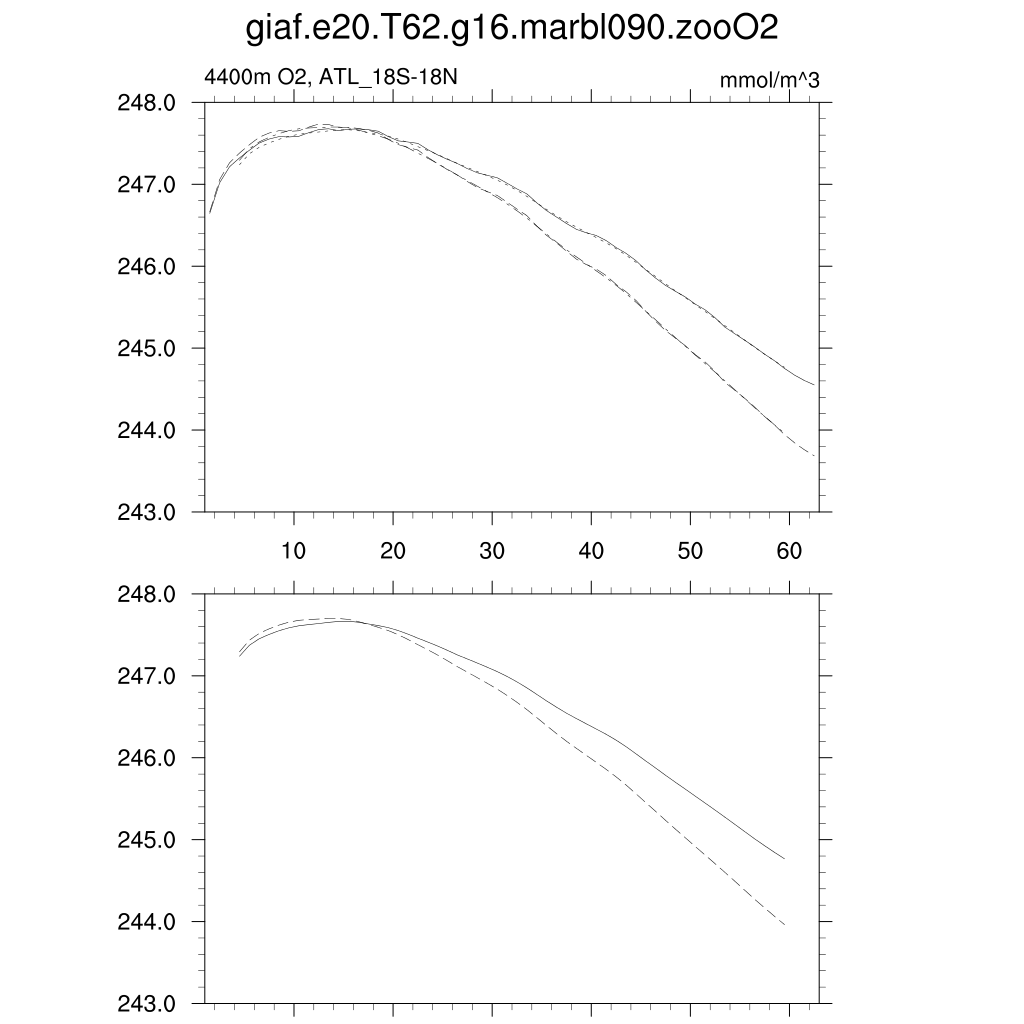 giaf.e20.T62.g16.marbl090.zooO2

4400m O2, ATL_18S-18N

mmol/m^3

248.0
247.0
246.0
245.0
244.0
243.0

10 20 30 40 50 60

248.0
247.0
246.0
245.0
244.0
243.0